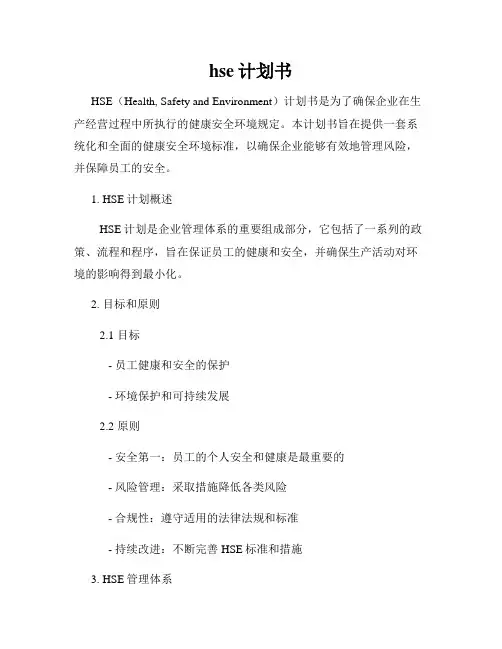 hse 计划书

HSE（Health, Safety and Environment）计划书是为了确保企业在生产经营过程中所执行的健康安全环境规定。本计划书旨在提供一套系统化和全面的健康安全环境标准，以确保企业能够有效地管理风险，并保障员工的安全。

1. HSE 计划概述

HSE 计划是企业管理体系的重要组成部分，它包括了一系列的政策、流程和程序，旨在保证员工的健康和安全，并确保生产活动对环境的影响得到最小化。

2. 目标和原则

2.1 目标

- 员工健康和安全的保护

- 环境保护和可持续发展

2.2 原则

- 安全第一：员工的个人安全和健康是最重要的

- 风险管理：采取措施降低各类风险

- 合规性：遵守适用的法律法规和标准

- 持续改进：不断完善 HSE 标准和措施

3. HSE 管理体系